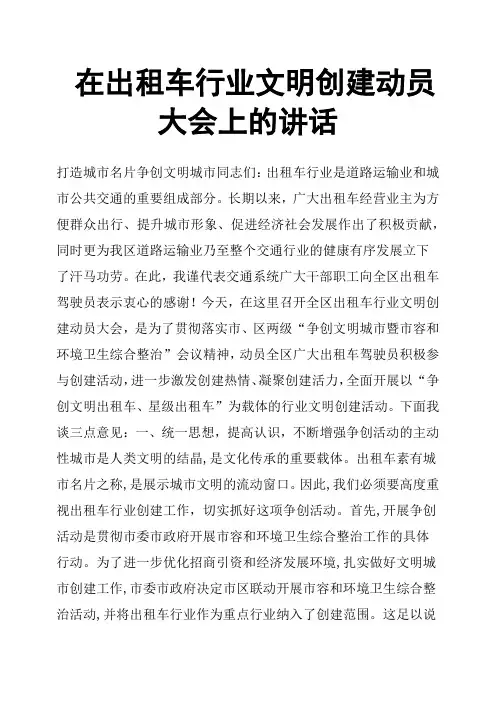 在出租车行业文明创建动员大会上的讲话

打造城市名片争创文明城市同志们：出租车行业是道路运输业和城市公共交通的重要组成部分。长期以来，广大出租车经营业主为方便群众出行、提升城市形象、促进经济社会发展作出了积极贡献，同时更为我区道路运输业乃至整个交通行业的健康有序发展立下了汗马功劳。在此，我谨代表交通系统广大干部职工向全区出租车驾驶员表示衷心的感谢！今天，在这里召开全区出租车行业文明创建动员大会，是为了贯彻落实市、区两级“争创文明城市暨市容和环境卫生综合整治”会议精神，动员全区广大出租车驾驶员积极参与创建活动，进一步激发创建热情、凝聚创建活力，全面开展以“争创文明出租车、星级出租车”为载体的行业文明创建活动。下面我谈三点意见：一、统一思想，提高认识，不断增强争创活动的主动性城市是人类文明的结晶，是文化传承的重要载体。出租车素有城市名片之称，是展示城市文明的流动窗口。因此，我们必须要高度重视出租车行业创建工作，切实抓好这项争创活动。首先，开展争创活动是贯彻市委市政府开展市容和环境卫生综合整治工作的具体行动。为了进一步优化招商引资和经济发展环境，扎实做好文明城市创建工作，市委市政府决定市区联动开展市容和环境卫生综合整治活动，并将出租车行业作为重点行业纳入了创建范围。这足以说